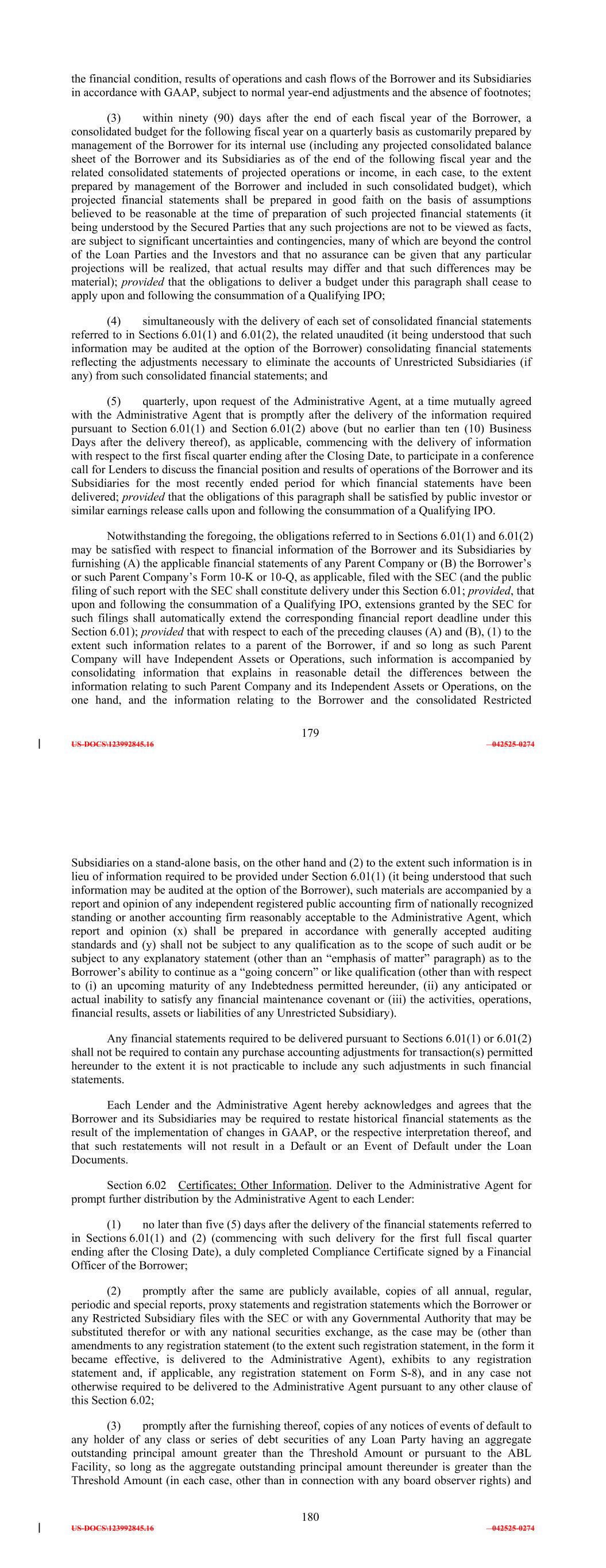 the financial condition, results of operations and cash flows of the Borrower and its Subsidiaries in accordance with GAAP, subject to normal year-end adjustments and the absence of footnotes;

(3) within ninety (90) days after the end of each fiscal year of the Borrower, a consolidated budget for the following fiscal year on a quarterly basis as customarily prepared by management of the Borrower for its internal use (including any projected consolidated balance sheet of the Borrower and its Subsidiaries as of the end of the following fiscal year and the related consolidated statements of projected operations or income, in each case, to the extent prepared by management of the Borrower and included in such consolidated budget), which projected financial statements shall be prepared in good faith on the basis of assumptions believed to be reasonable at the time of preparation of such projected financial statements (it being understood by the Secured Parties that any such projections are not to be viewed as facts, are subject to significant uncertainties and contingencies, many of which are beyond the control of the Loan Parties and the Investors and that no assurance can be given that any particular projections will be realized, that actual results may differ and that such differences may be material); provided that the obligations to deliver a budget under this paragraph shall cease to apply upon and following the consummation of a Qualifying IPO;

(4) simultaneously with the delivery of each set of consolidated financial statements referred to in Sections 6.01(1) and 6.01(2), the related unaudited (it being understood that such information may be audited at the option of the Borrower) consolidating financial statements reflecting the adjustments necessary to eliminate the accounts of Unrestricted Subsidiaries (if any) from such consolidated financial statements; and

(5) quarterly, upon request of the Administrative Agent, at a time mutually agreed with the Administrative Agent that is promptly after the delivery of the information required pursuant to Section 6.01(1) and Section 6.01(2) above (but no earlier than ten (10) Business Days after the delivery thereof), as applicable, commencing with the delivery of information with respect to the first fiscal quarter ending after the Closing Date, to participate in a conference call for Lenders to discuss the financial position and results of operations of the Borrower and its Subsidiaries for the most recently ended period for which financial statements have been delivered; provided that the obligations of this paragraph shall be satisfied by public investor or similar earnings release calls upon and following the consummation of a Qualifying IPO.

Notwithstanding the foregoing, the obligations referred to in Sections 6.01(1) and 6.01(2) may be satisfied with respect to financial information of the Borrower and its Subsidiaries by furnishing (A) the applicable financial statements of any Parent Company or (B) the Borrower's or such Parent Company's Form 10-K or 10-Q, as applicable, filed with the SEC (and the public filing of such report with the SEC shall constitute delivery under this Section 6.01; provided, that upon and following the consummation of a Qualifying IPO, extensions granted by the SEC for such filings shall automatically extend the corresponding financial report deadline under this Section 6.01); provided that with respect to each of the preceding clauses (A) and (B), (1) to the extent such information relates to a parent of the Borrower, if and so long as such Parent Company will have Independent Assets or Operations, such information is accompanied by consolidating information that explains in reasonable detail the differences between the information relating to such Parent Company and its Independent Assets or Operations, on the one hand, and the information relating to the Borrower and the consolidated Restricted

179

US-DOCS\123992845.16 042525-0274

Subsidiaries on a stand-alone basis, on the other hand and (2) to the extent such information is in lieu of information required to be provided under Section 6.01(1) (it being understood that such information may be audited at the option of the Borrower), such materials are accompanied by a report and opinion of any independent registered public accounting firm of nationally recognized standing or another accounting firm reasonably acceptable to the Administrative Agent, which report and opinion (x) shall be prepared in accordance with generally accepted auditing standards and (y) shall not be subject to any qualification as to the scope of such audit or be subject to any explanatory statement (other than an "emphasis of matter" paragraph) as to the Borrower's ability to continue as a "going concern" or like qualification (other than with respect to (i) an upcoming maturity of any Indebtedness permitted hereunder, (ii) any anticipated or actual inability to satisfy any financial maintenance covenant or (iii) the activities, operations, financial results, assets or liabilities of any Unrestricted Subsidiary).

Any financial statements required to be delivered pursuant to Sections 6.01(1) or 6.01(2) shall not be required to contain any purchase accounting adjustments for transaction(s) permitted hereunder to the extent it is not practicable to include any such adjustments in such financial statements.

Each Lender and the Administrative Agent hereby acknowledges and agrees that the Borrower and its Subsidiaries may be required to restate historical financial statements as the result of the implementation of changes in GAAP, or the respective interpretation thereof, and that such restatements will not result in a Default or an Event of Default under the Loan Documents.

Section 6.02 Certificates; Other Information. Deliver to the Administrative Agent for prompt further distribution by the Administrative Agent to each Lender:

(1) no later than five (5) days after the delivery of the financial statements referred to in Sections 6.01(1) and (2) (commencing with such delivery for the first full fiscal quarter ending after the Closing Date), a duly completed Compliance Certificate signed by a Financial Officer of the Borrower;

(2) promptly after the same are publicly available, copies of all annual, regular, periodic and special reports, proxy statements and registration statements which the Borrower or any Restricted Subsidiary files with the SEC or with any Governmental Authority that may be substituted therefor or with any national securities exchange, as the case may be (other than amendments to any registration statement (to the extent such registration statement, in the form it became effective, is delivered to the Administrative Agent), exhibits to any registration statement and, if applicable, any registration statement on Form S-8), and in any case not otherwise required to be delivered to the Administrative Agent pursuant to any other clause of this Section 6.02;

(3) promptly after the furnishing thereof, copies of any notices of events of default to any holder of any class or series of debt securities of any Loan Party having an aggregate outstanding principal amount greater than the Threshold Amount or pursuant to the ABL Facility, so long as the aggregate outstanding principal amount thereunder is greater than the Threshold Amount (in each case, other than in connection with any board observer rights) and

180

US-DOCS\123992845.16 042525-0274